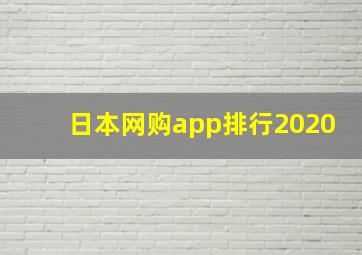 日本网购app排行2020